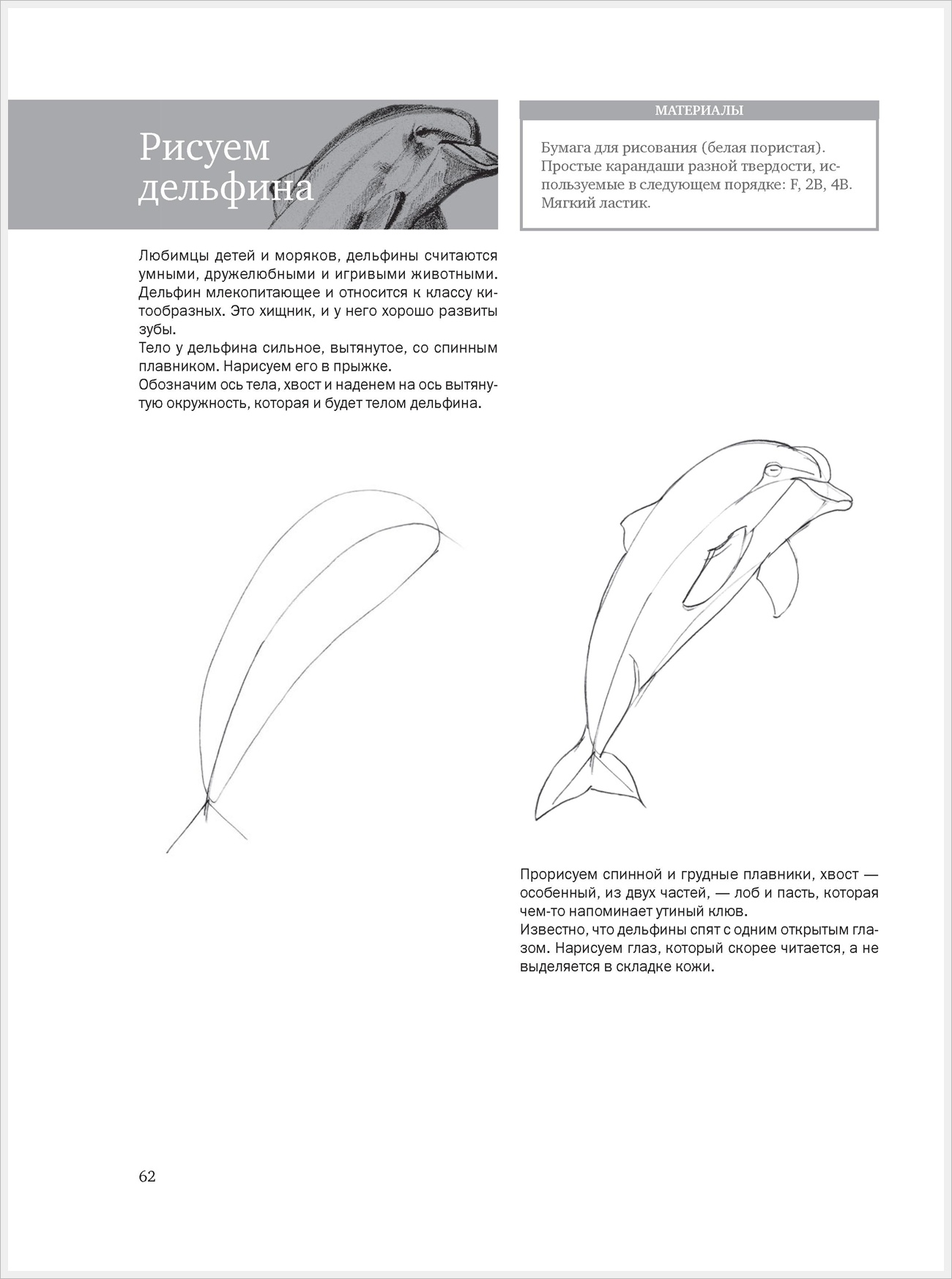 Рисуем дельфина

МАТЕРИАЛЫ

Бумага для рисования (белая пористая). Простые карандаши разной твердости, используемые в следующем порядке: F, 2B, 4B. Мягкий ластик.

Любимцы детей и моряков, дельфины считаются умными, дружелюбными и игривыми животными. Дельфин млекопитающее и относится к классу китообразных. Это хищник, и у него хорошо развиты зубы.
Тело у дельфина сильное, вытянутое, со спинным плавником. Нарисуем его в прыжке.
Обозначим ось тела, хвост и наденем на ось вытянутую окружность, которая и будет телом дельфина.

Прорисуем спинной и грудные плавники, хвост — особенный, из двух частей, — лоб и пасть, которая чем-то напоминает утиный клюв.
Известно, что дельфины спят с одним открытым глазом. Нарисуем глаз, который скорее читается, а не выделяется в складке кожи.

62